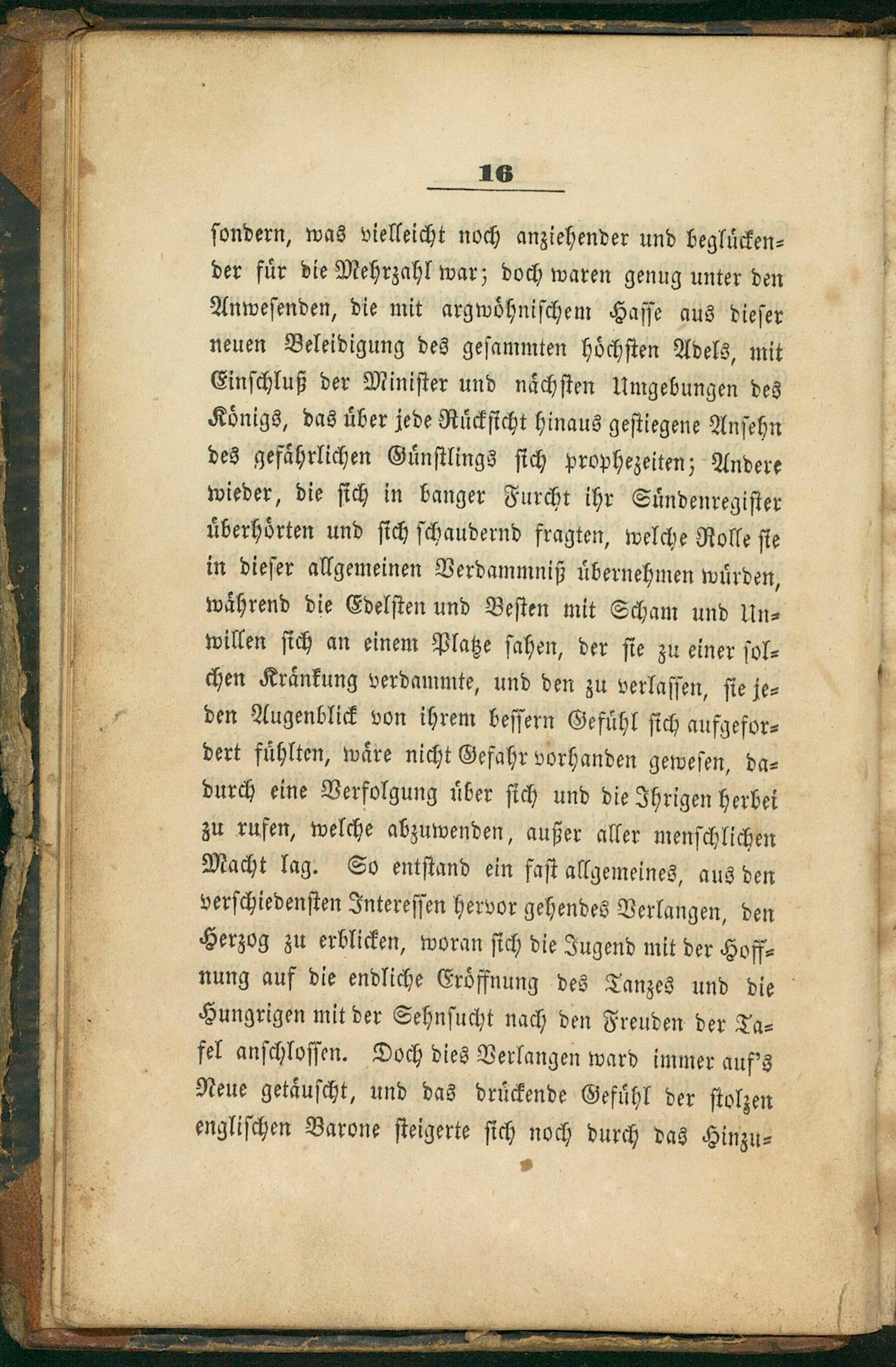 16

sondern, was vielleicht noch anziehender und beglückender für die Mehrzahl war; doch waren genug unter den Anwesenden, die mit argwöhnischem Hasse aus dieser neuen Beleidigung des gesammten höchsten Adels, mit Einschluß der Minister und nächsten Umgebungen des Königs, das über jede Rücksicht hinaus gestiegene Ansehn des gefährlichen Günstlings sich prophezeiten; Andere wieder, die sich in banger Furcht ihr Sündenregister überhörten und sich schaudernd fragten, welche Rolle sie in dieser allgemeinen Verdammniß übernehmen würden, während die Edelsten und Besten mit Scham und Unwillen sich an einem Platze sahen, der sie zu einer solchen Kränkung verdammte, und den zu verlassen, sie jeden Augenblick von ihrem bessern Gefühl sich aufgefordert fühlten, wäre nicht Gefahr vorhanden gewesen, dadurch eine Verfolgung über sich und die Ihrigen herbei zu rufen, welche abzuwenden, außer aller menschlichen Macht lag. So entstand ein fast allgemeines, aus den verschiedensten Interessen hervor gehendes Verlangen, den Herzog zu erblicken, woran sich die Jugend mit der Hoffnung auf die endliche Eröffnung des Tanzes und die Hungrigen mit der Sehnsucht nach den Freuden der Tafel anschlossen. Doch dies Verlangen ward immer auf's Neue getäuscht, und das drückende Gefühl der stolzen englischen Barone steigerte sich noch durch das Hinzu=